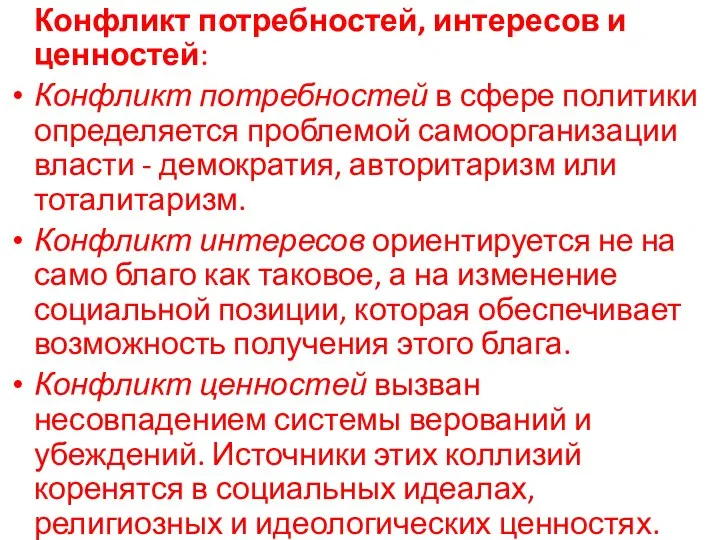 Конфликт потребностей, интересов и ценностей:

• Конфликт потребностей в сфере политики определяется проблемой самоорганизации власти - демократия, авторитаризм или тоталитаризм.

• Конфликт интересов ориентируется не на само благо как таковое, а на изменение социальной позиции, которая обеспечивает возможность получения этого блага.

• Конфликт ценностей вызван несовпадением системы верований и убеждений. Источники этих коллизий коренятся в социальных идеалах, религиозных и идеологических ценностях.